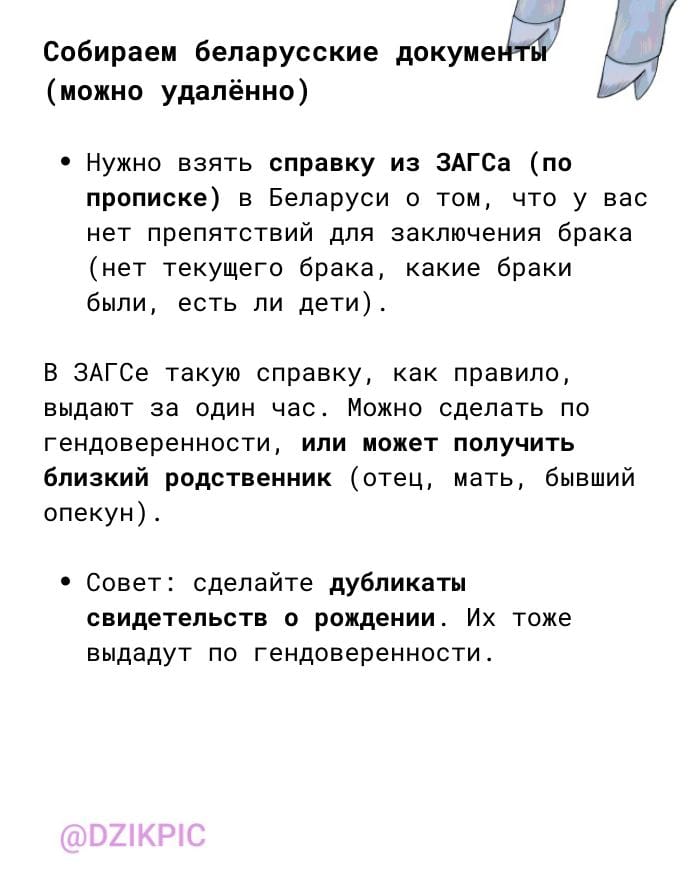 Собираем беларусские документы (можно удалённо)

• Нужно взять справку из ЗАГСа (по прописке) в Беларуси о том, что у вас нет препятствий для заключения брака (нет текущего брака, какие браки были, есть ли дети).

В ЗАГСе такую справку, как правило, выдают за один час. Можно сделать по гендоверенности, или может получить близкий родственник (отец, мать, бывший опекун).

• Совет: сделайте дубликаты свидетельств о рождении. Их тоже выдадут по гендоверенности.

@DZIKPIC